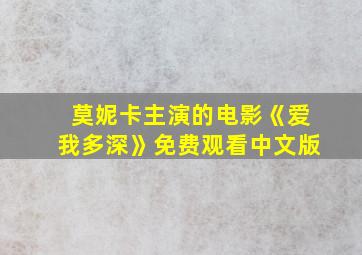 莫妮卡主演的电影《爱我多深》免费观看中文版